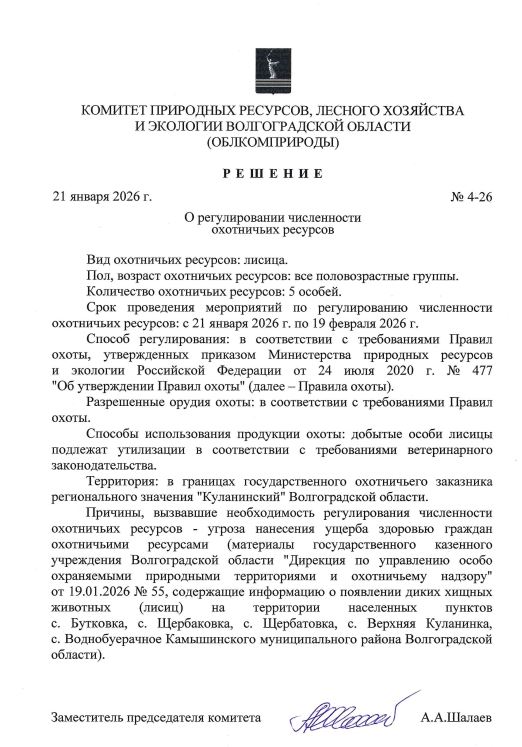 КОМИТЕТ ПРИРОДНЫХ РЕСУРСОВ, ЛЕСНОГО ХОЗЯЙСТВА И ЭКОЛОГИИ ВОЛГОГРАДСКОЙ ОБЛАСТИ (ОБЛКОМПРИРОДЫ)

РЕШЕНИЕ

21 января 2026 г.

№ 4-26

О регулировании численности охотничьих ресурсов

Вид охотничьих ресурсов: лисица.

Пол, возраст охотничьих ресурсов: все половозрастные группы.

Количество охотничьих ресурсов: 5 особей.

Срок проведения мероприятий по регулированию численности охотничьих ресурсов: с 21 января 2026 г. по 19 февраля 2026 г.

Способ регулирования: в соответствии с требованиями Правил охоты, утвержденных приказом Министерства природных ресурсов и экологии Российской Федерации от 24 июля 2020 г. № 477 "Об утверждении Правил охоты" (далее – Правила охоты).

Разрешенные орудия охоты: в соответствии с требованиями Правил охоты.

Способы использования продукции охоты: добытые особи лисицы подлежат утилизации в соответствии с требованиями ветеринарного законодательства.

Территория: в границах государственного охотничьего заказника регионального значения "Куланинский" Волгоградской области.

Причины, вызвавшие необходимость регулирования численности охотничьих ресурсов - угроза нанесения ущерба здоровью граждан охотничьими ресурсами (материалы государственного казенного учреждения Волгоградской области "Дирекция по управлению особо охраняемыми природными территориями и охотничьему надзору" от 19.01.2026 № 55, содержащие информацию о появлении диких хищных животных (лисиц) на территории населенных пунктов с. Бутковка, с. Щербаковка, с. Щербатовка, с. Верхняя Куланинка, с. Воднобуерачное Камышинского муниципального района Волгоградской области).

Заместитель председателя комитета

А.А.Шалаев